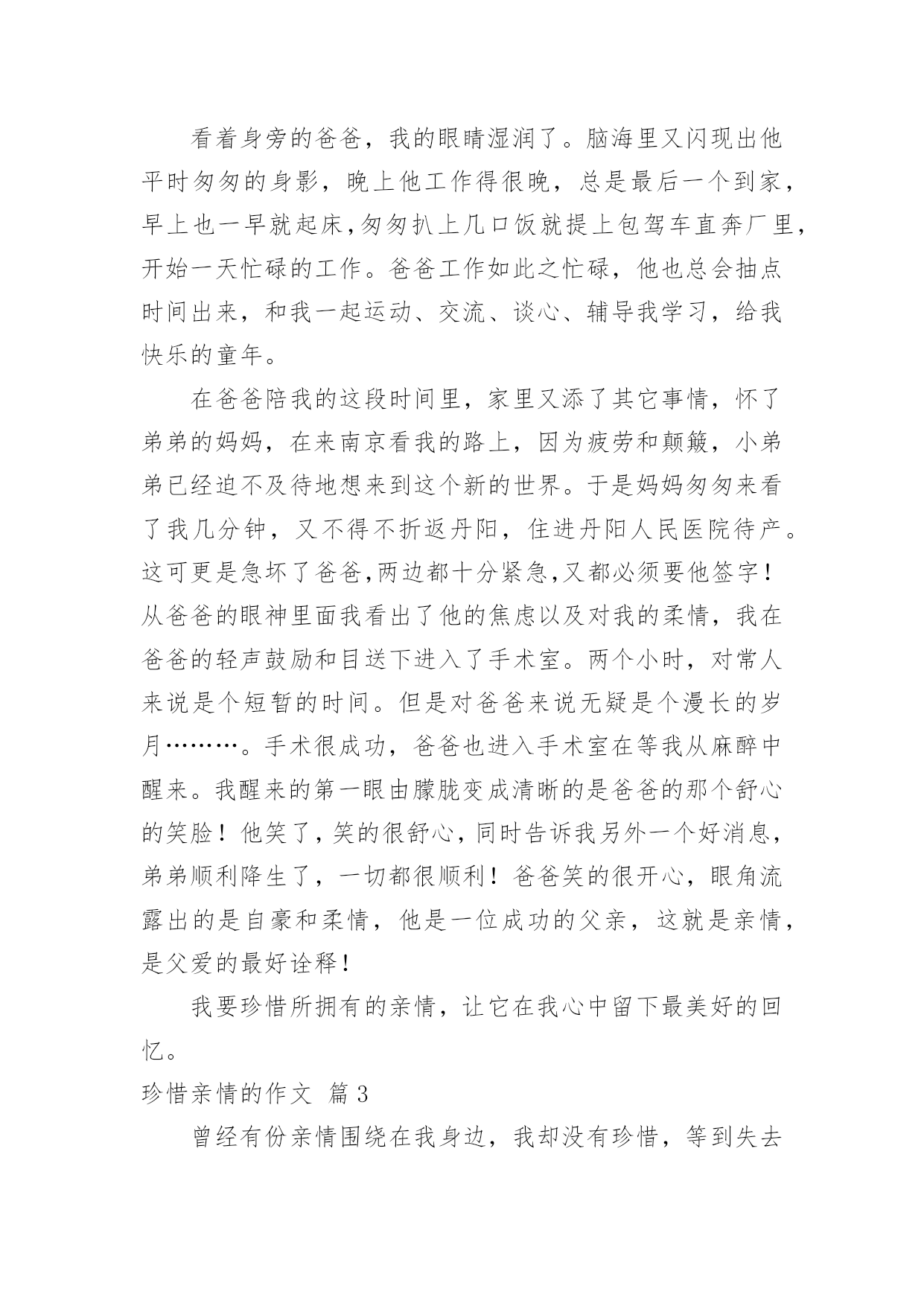 看着身旁的爸爸，我的眼睛湿润了。脑海里又闪现出他平时匆匆的身影，晚上他工作得很晚，总是最后一个到家，早上也一早就起床，匆匆扒上几口饭就提上包驾车直奔厂里，开始一天忙碌的工作。爸爸工作如此之忙碌，他也总会抽点时间出来，和我一起运动、交流、谈心、辅导我学习，给我快乐的童年。

在爸爸陪我的这段时间里，家里又添了其它事情，怀了弟弟的妈妈，在来南京看我的路上，因为疲劳和颠簸，小弟弟已经迫不及待地想来到这个新的世界。于是妈妈匆匆来看了我几分钟，又不得不折返丹阳，住进丹阳人民医院待产。这可更是急坏了爸爸,两边都十分紧急,又都必须要他签字！从爸爸的眼神里面我看出了他的焦虑以及对我的柔情，我在爸爸的轻声鼓励和目送下进入了手术室。两个小时，对常人来说是个短暂的时间。但是对爸爸来说无疑是个漫长的岁月………。手术很成功，爸爸也进入手术室在等我从麻醉中醒来。我醒来的第一眼由朦胧变成清晰的是爸爸的那个舒心的笑脸！他笑了，笑的很舒心，同时告诉我另外一个好消息，弟弟顺利降生了，一切都很顺利！爸爸笑的很开心，眼角流露出的是自豪和柔情，他是一位成功的父亲，这就是亲情，是父爱的最好诠释！

我要珍惜所拥有的亲情，让它在我心中留下最美好的回忆。

珍惜亲情的作文 篇3

曾经有份亲情围绕在我身边，我却没有珍惜，等到失去